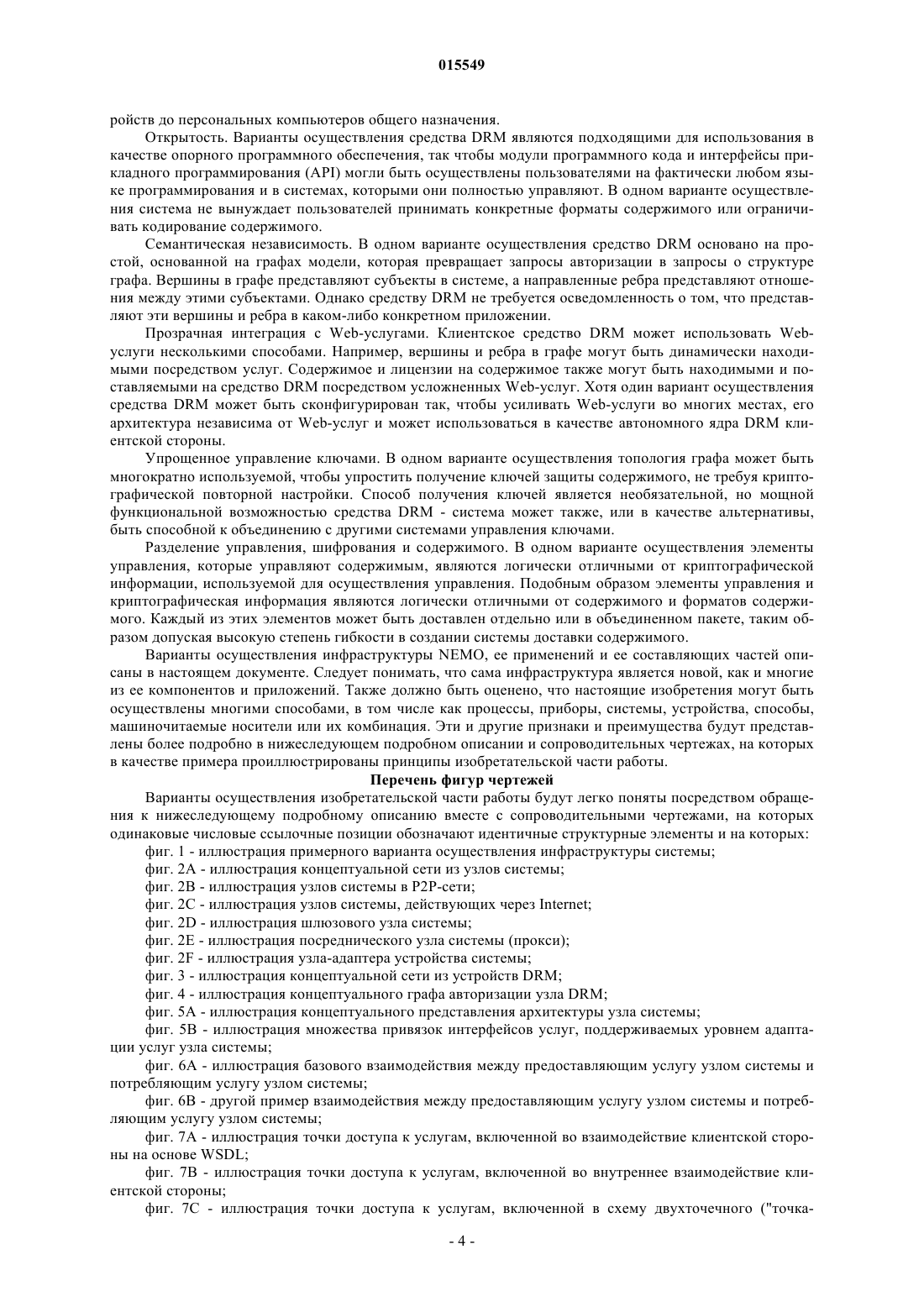 015549

ройств до персональных компьютеров общего назначения.

Открытость. Варианты осуществления средства DRM являются подходящими для использования в качестве опорного программного обеспечения, так чтобы модули программного кода и интерфейсы прикладного программирования (API) могли быть осуществлены пользователями на фактически любом языке программирования и в системах, которыми они полностью управляют. В одном варианте осуществления система не вынуждает пользователей принимать конкретные форматы содержимого или ограничивать кодирование содержимого.

Семантическая независимость. В одном варианте осуществления средство DRM основано на простой, основанной на графах модели, которая превращает запросы авторизации в запросы о структуре графа. Вершины в графе представляют субъекты в системе, а направленные ребра представляют отношения между этими субъектами. Однако средству DRM не требуется осведомленность о том, что представляют эти вершины и ребра в каком-либо конкретном приложении.

Прозрачная интеграция с Web-услугами. Клиентское средство DRM может использовать Web-услуги несколькими способами. Например, вершины и ребра в графе могут быть динамически находимыми посредством услуг. Содержимое и лицензии на содержимое также могут быть находимыми и поставляемыми на средство DRM посредством усложненных Web-услуг. Хотя один вариант осуществления средства DRM может быть сконфигурирован так, чтобы усиливать Web-услуги во многих местах, его архитектура независима от Web-услуг и может использоваться в качестве автономного ядра DRM клиентской стороны.

Упрощенное управление ключами. В одном варианте осуществления топология графа может быть многократно используемой, чтобы упростить получение ключей защиты содержимого, не требуя криптографической повторной настройки. Способ получения ключей является необязательной, но мощной функциональной возможностью средства DRM - система может также, или в качестве альтернативы, быть способной к объединению с другими системами управления ключами.

Разделение управления, шифрования и содержимого. В одном варианте осуществления элементы управления, которые управляют содержимым, являются логически отличными от криптографической информации, используемой для осуществления управления. Подобным образом элементы управления и криптографическая информация являются логически отличными от содержимого и форматов содержимого. Каждый из этих элементов может быть доставлен отдельно или в объединенном пакете, таким образом допуская высокую степень гибкости в создании системы доставки содержимого.

Варианты осуществления инфраструктуры NEMO, ее применений и ее составляющих частей описаны в настоящем документе. Следует понимать, что сама инфраструктура является новой, как и многие из ее компонентов и приложений. Также должно быть оценено, что настоящие изобретения могут быть осуществлены многими способами, в том числе как процессы, приборы, системы, устройства, способы, машиночитаемые носители или их комбинация. Эти и другие признаки и преимущества будут представлены более подробно в нижеследующем подробном описании и сопроводительных чертежах, на которых в качестве примера проиллюстрированы принципы изобретательской части работы.

Перечень фигур чертежей

Варианты осуществления изобретательской части работы будут легко поняты посредством обращения к нижеследующему подробному описанию вместе с сопроводительными чертежами, на которых одинаковые числовые ссылочные позиции обозначают идентичные структурные элементы и на которых:

фиг. 1 - иллюстрация примерного варианта осуществления инфраструктуры системы;

фиг. 2A - иллюстрация концептуальной сети из узлов системы;

фиг. 2B - иллюстрация узлов системы в P2P-сети;

фиг. 2C - иллюстрация узлов системы, действующих через Internet;

фиг. 2D - иллюстрация шлюзового узла системы;

фиг. 2E - иллюстрация посреднического узла системы (прокси);

фиг. 2F - иллюстрация узла-адаптера устройства системы;

фиг. 3 - иллюстрация концептуальной сети из устройств DRM;

фиг. 4 - иллюстрация концептуального графа авторизации узла DRM;

фиг. 5A - иллюстрация концептуального представления архитектуры узла системы;

фиг. 5B - иллюстрация множества привязок интерфейсов услуг, поддерживаемых уровнем адаптации услуг узла системы;

фиг. 6A - иллюстрация базового взаимодействия между предоставляющим услугу узлом системы и потребляющим услугу узлом системы;

фиг. 6B - другой пример взаимодействия между предоставляющим услугу узлом системы и потребляющим услугу узлом системы;

фиг. 7A - иллюстрация точки доступа к услугам, включенной во взаимодействие клиентской стороны на основе WSDL;

фиг. 7B - иллюстрация точки доступа к услугам, включенной во внутреннее взаимодействие клиентской стороны;

фиг. 7C - иллюстрация точки доступа к услугам, включенной в схему двухточечного ("точка-

- 4 -